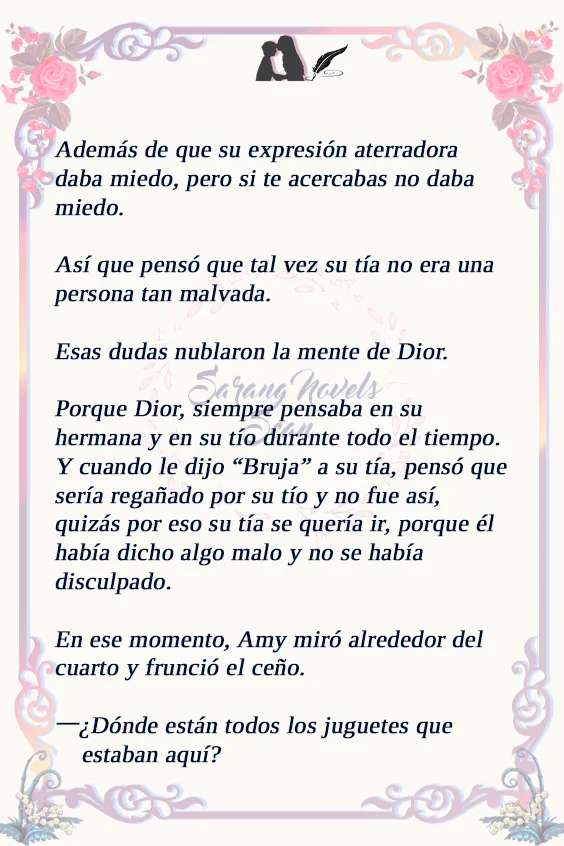 Además de que su expresión aterradora daba miedo, pero si te acercabas no daba miedo.

Así que pensó que tal vez su tía no era una persona tan malvada.

Esas dudas nublaron la mente de Dior.

Porque Dior, siempre pensaba en su hermana y en su tío durante todo el tiempo. Y cuando le dijo "Bruja" a su tía, pensó que sería regañado por su tío y no fue así, quizás por eso su tía se quería ir, porque él había dicho algo malo y no se había disculpado.

En ese momento, Amy miró alrededor del cuarto y frunció el ceño.

—¿Dónde están todos los juguetes que estaban aquí?

Sarang Novels
Scan